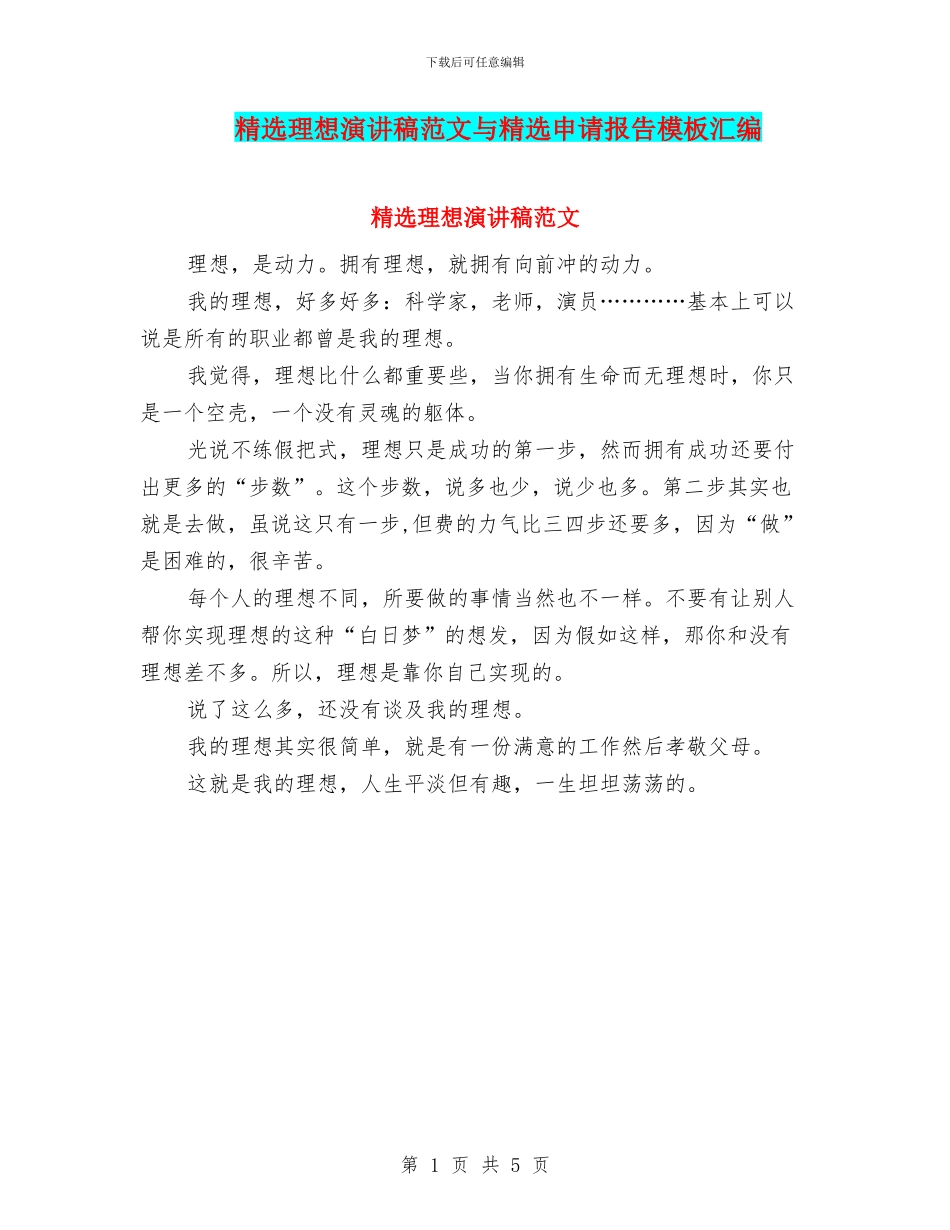 下载后可任意编辑

精选理想演讲稿范文与精选申请报告模板汇编

精选理想演讲稿范文

理想，是动力。拥有理想，就拥有向前冲的动力。

我的理想，好多好多：科学家，老师，演员…………基本上可以说是所有的职业都曾是我的理想。

我觉得，理想比什么都重要些，当你拥有生命而无理想时，你只是一个空壳，一个没有灵魂的躯体。

光说不练假把式，理想只是成功的第一步，然而拥有成功还要付出更多的“步数”。这个步数，说多也少，说少也多。第二步其实也就是去做，虽说这只有一步,但费的力气比三四步还要多，因为“做”是困难的，很辛苦。

每个人的理想不同，所要做的事情当然也不一样。不要有让别人帮你实现理想的这种“白日梦”的想发，因为假如这样，那你和没有理想差不多。所以，理想是靠你自己实现的。

说了这么多，还没有谈及我的理想。

我的理想其实很简单，就是有一份满意的工作然后孝敬父母。

这就是我的理想，人生平淡但有趣，一生坦坦荡荡的。

第 1 页 共 5 页